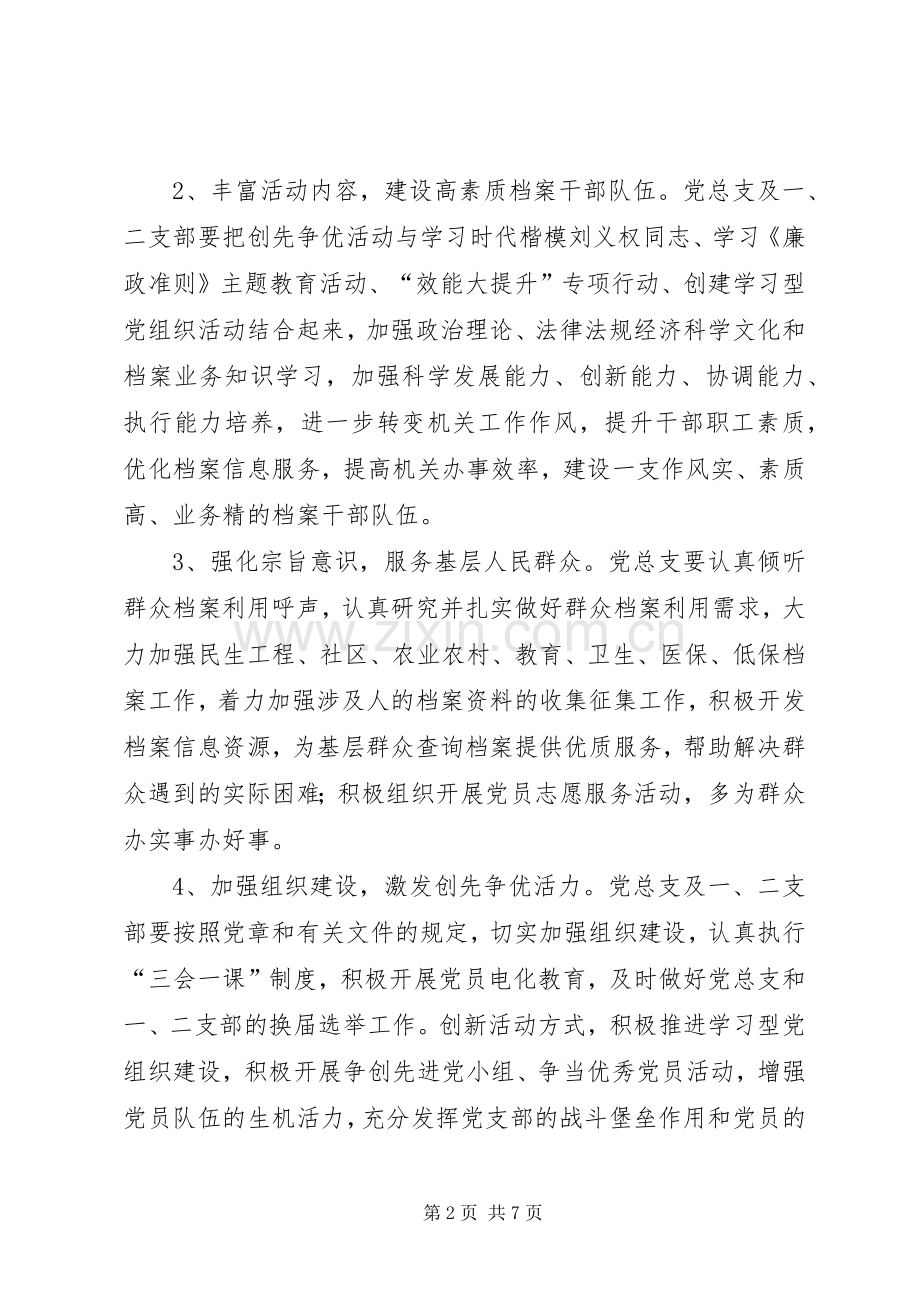 2、丰富活动内容，建设高素质档案干部队伍。党总支及一、二支部要把创先争优活动与学习时代楷模刘义权同志、学习《廉政准则》主题教育活动、“效能大提升”专项行动、创建学习型党组织活动结合起来，加强政治理论、法律法规经济科学文化和档案业务知识学习，加强科学发展能力、创新能力、协调能力、执行能力培养，进一步转变机关工作作风，提升干部职工素质，优化档案信息服务，提高机关办事效率，建设一支作风实、素质高、业务精的档案干部队伍。

3、强化宗旨意识，服务基层人民群众。党总支要认真倾听群众档案利用呼声，认真研究并扎实做好群众档案利用需求，大力加强民生工程、社区、农业农村、教育、卫生、医保、低保档案工作，着力加强涉及人的档案资料的收集征集工作，积极开发档案信息资源，为基层群众查询档案提供优质服务，帮助解决群众遇到的实际困难；积极组织开展党员志愿服务活动，多为群众办实事办好事。

4、加强组织建设，激发创先争优活力。党总支及一、二支部要按照党章和有关文件的规定，切实加强组织建设，认真执行“三会一课”制度，积极开展党员电化教育，及时做好党总支和一、二支部的换届选举工作。创新活动方式，积极推进学习型党组织建设，积极开展争创先进党小组、争当优秀党员活动，增强党员队伍的生机活力，充分发挥党支部的战斗堡垒作用和党员的

第2页 共7页

www.zixin.com.cn